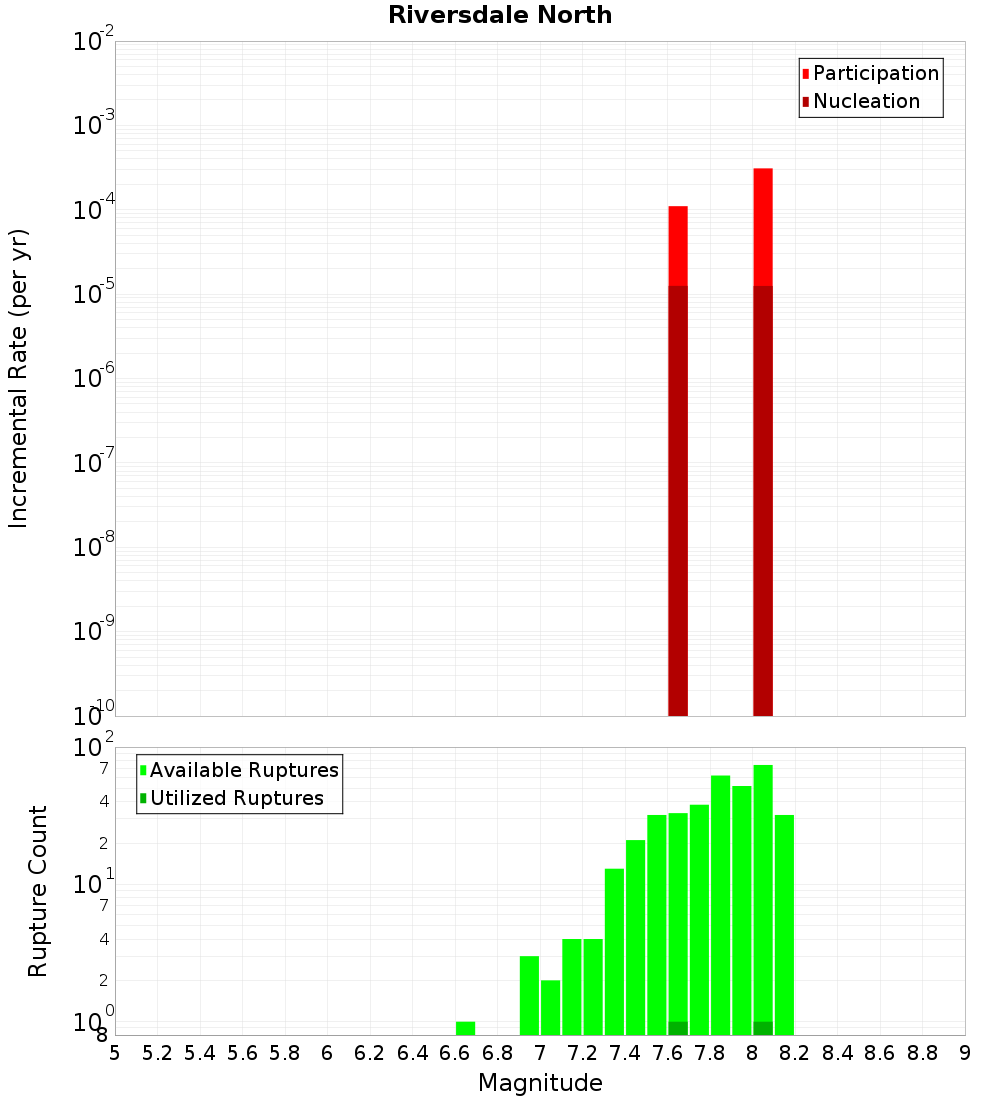 Riversdale North

Participation
Nucleation

Incremental Rate (per yr)

$10^{-2}$
$10^{-3}$
$10^{-4}$
$10^{-5}$
$10^{-6}$
$10^{-7}$
$10^{-8}$
$10^{-9}$
$10^{-10}$

Available Ruptures
Utilized Ruptures

Rupture Count

$10^{2}$
7
4
2
$10^{1}$
7
4
2
$10^{0}$
8

5 5.2 5.4 5.6 5.8 6 6.2 6.4 6.6 6.8 7 7.2 7.4 7.6 7.8 8 8.2 8.4 8.6 8.8 9

Magnitude